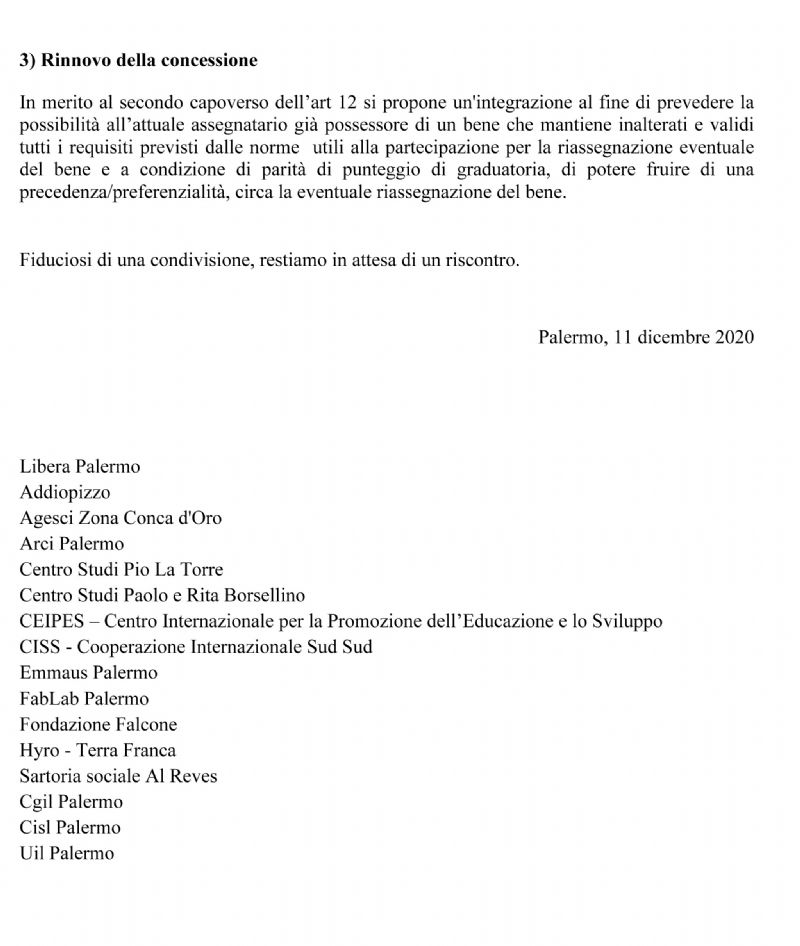 3) Rinnovo della concessione

In merito al secondo capoverso dell'art 12 si propone un'integrazione al fine di prevedere la possibilità all'attuale assegnatario già possessore di un bene che mantiene inalterati e validi tutti i requisiti previsti dalle norme utili alla partecipazione per la riassegnazione eventuale del bene e a condizione di parità di punteggio di graduatoria, di potere fruire di una precedenza/preferenzialità, circa la eventuale riassegnazione del bene.

Fiduciosi di una condivisione, restiamo in attesa di un riscontro.

Palermo, 11 dicembre 2020

Libera Palermo
Addiopizzo
Agesci Zona Conca d'Oro
Arci Palermo
Centro Studi Pio La Torre
Centro Studi Paolo e Rita Borsellino
CEIPES – Centro Internazionale per la Promozione dell'Educazione e lo Sviluppo
CISS - Cooperazione Internazionale Sud Sud
Emmaus Palermo
FabLab Palermo
Fondazione Falcone
Hyro - Terra Franca
Sartoria sociale Al Reves
Cgil Palermo
Cisl Palermo
Uil Palermo